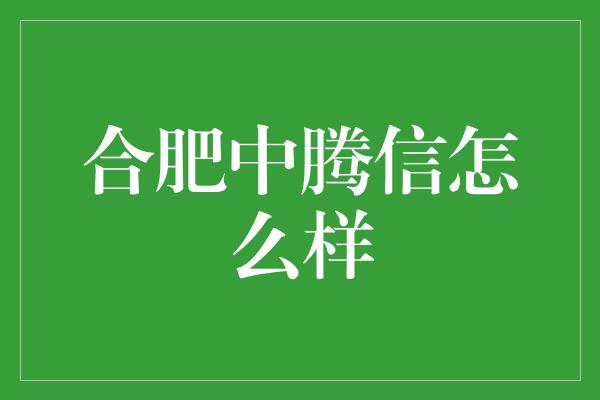 合肥中腾信怎么样